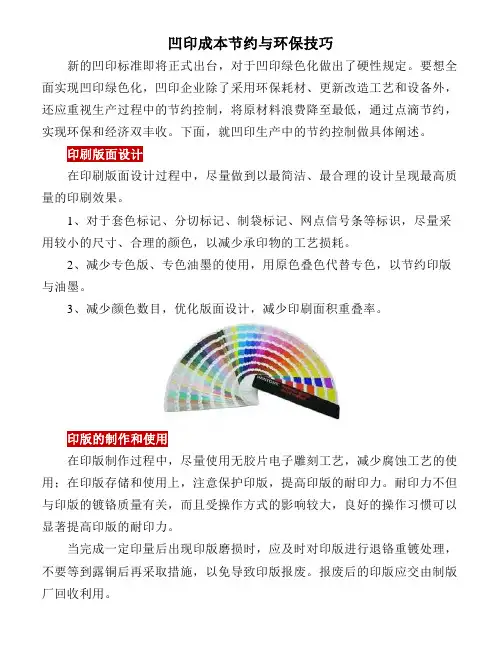 凹印成本节约与环保技巧

新的凹印标准即将正式出台，对于凹印绿色化做出了硬性规定。要想全面实现凹印绿色化，凹印企业除了采用环保耗材、更新改造工艺和设备外，还应重视生产过程中的节约控制，将原材料浪费降至最低，通过点滴节约，实现环保和经济双丰收。下面，就凹印生产中的节约控制做具体阐述。

印刷版面设计

在印刷版面设计过程中，尽量做到以最简洁、最合理的设计呈现最高质量的印刷效果。

1、对于套色标记、分切标记、制袋标记、网点信号条等标识，尽量采用较小的尺寸、合理的颜色，以减少承印物的工艺损耗。

2、减少专色版、专色油墨的使用，用原色叠色代替专色，以节约印版与油墨。

3、减少颜色数目，优化版面设计，减少印刷面积重叠率。

PANTONE

印版的制作和使用

在印版制作过程中，尽量使用无胶片电子雕刻工艺，减少腐蚀工艺的使用；在印版存储和使用上，注意保护印版，提高印版的耐印力。耐印力不但与印版的镀铬质量有关，而且受操作方式的影响较大，良好的操作习惯可以显著提高印版的耐印力。

当完成一定印量后出现印版磨损时，应及时对印版进行退铬重镀处理，不要等到露铜后再采取措施，以免导致印版报废。报废后的印版应交由制版厂回收利用。